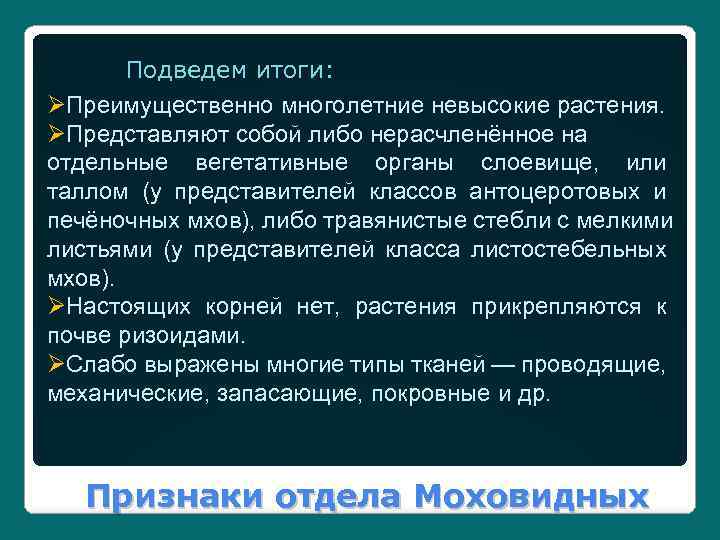 Подведем итоги:

➢Преимущественно многолетние невысокие растения.
➢Представляют собой либо нерасчленённое на отдельные вегетативные органы слоевище, или таллом (у представителей классов антоцеротовых и печёночных мхов), либо травянистые стебли с мелкими листьями (у представителей класса листостебельных мхов).
➢Настоящих корней нет, растения прикрепляются к почве ризоидами.
➢Слабо выражены многие типы тканей — проводящие, механические, запасающие, покровные и др.

Признаки отдела Моховидных